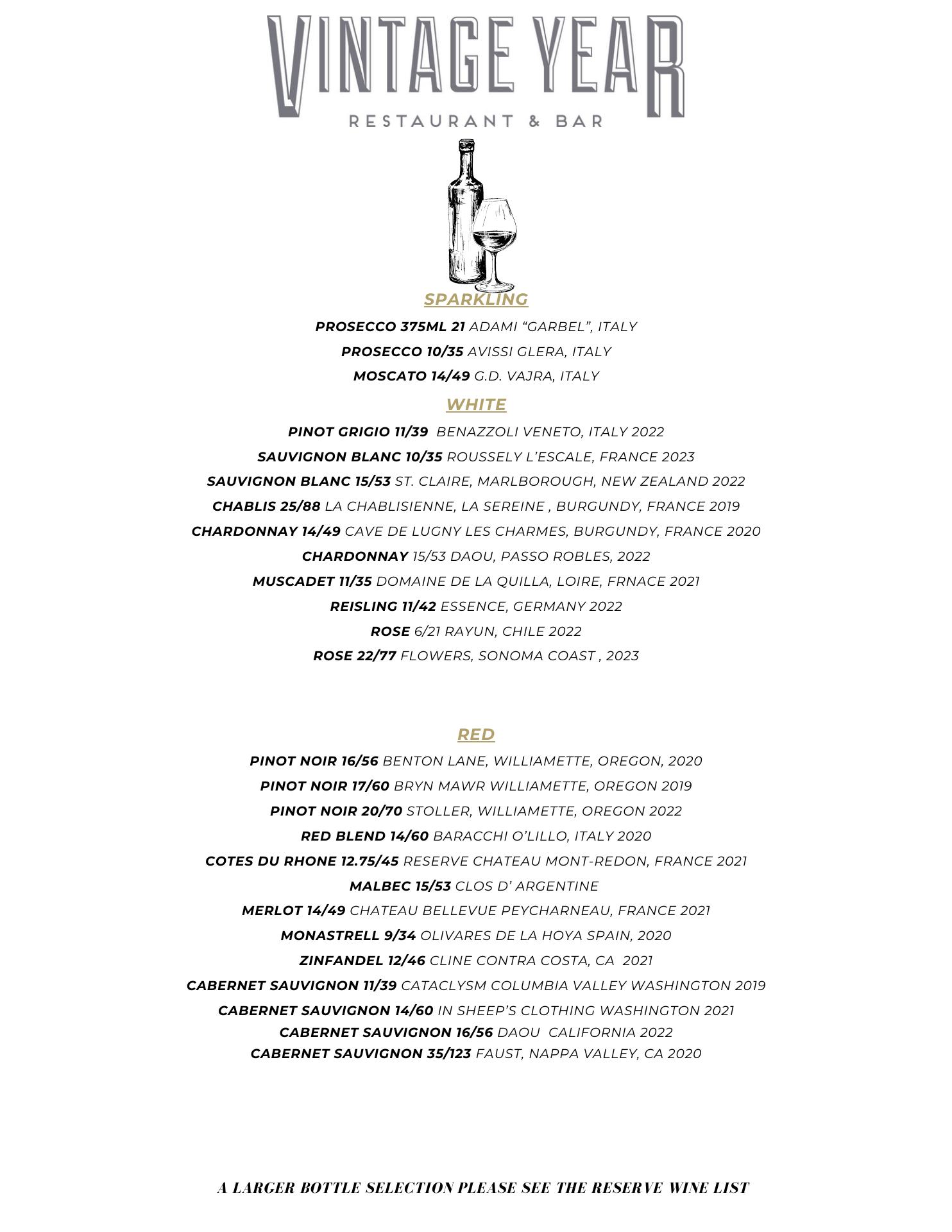 VINTAGE YEAR
RESTAURANT & BAR

SPARKLING

PROSECCO 375ML 21 ADAMI “GARBEL”, ITALY

PROSECCO 10/35 AVISSI GLERA, ITALY

MOSCATO 14/49 G.D. VAJRA, ITALY

WHITE

PINOT GRIGIO 11/39 BENAZZOLI VENETO, ITALY 2022

SAUVIGNON BLANC 10/35 ROUSSELY L’ESCALE, FRANCE 2023

SAUVIGNON BLANC 15/53 ST. CLAIRE, MARLBOROUGH, NEW ZEALAND 2022

CHABLIS 25/88 LA CHABLISIENNE, LA SEREINE , BURGUNDY, FRANCE 2019

CHARDONNAY 14/49 CAVE DE LUGNY LES CHARMES, BURGUNDY, FRANCE 2020

CHARDONNAY 15/53 DAOU, PASSO ROBLES, 2022

MUSCADET 11/35 DOMAINE DE LA QUILLA, LOIRE, FRNACE 2021

REISLING 11/42 ESSENCE, GERMANY 2022

ROSE 6/21 RAYUN, CHILE 2022

ROSE 22/77 FLOWERS, SONOMA COAST , 2023

RED

PINOT NOIR 16/56 BENTON LANE, WILLIAMETTE, OREGON, 2020

PINOT NOIR 17/60 BRYN MAWR WILLIAMETTE, OREGON 2019

PINOT NOIR 20/70 STOLLER, WILLIAMETTE, OREGON 2022

RED BLEND 14/60 BARACCHI O’LILLO, ITALY 2020

COTES DU RHONE 12.75/45 RESERVE CHATEAU MONT-REDON, FRANCE 2021

MALBEC 15/53 CLOS D’ ARGENTINE

MERLOT 14/49 CHATEAU BELLEVUE PEYCHARNEAU, FRANCE 2021

MONASTRELL 9/34 OLIVARES DE LA HOYA SPAIN, 2020

ZINFANDEL 12/46 CLINE CONTRA COSTA, CA 2021

CABERNET SAUVIGNON 11/39 CATACLYSM COLUMBIA VALLEY WASHINGTON 2019

CABERNET SAUVIGNON 14/60 IN SHEEP’S CLOTHING WASHINGTON 2021

CABERNET SAUVIGNON 16/56 DAOU CALIFORNIA 2022

CABERNET SAUVIGNON 35/123 FAUST, NAPPA VALLEY, CA 2020

A LARGER BOTTLE SELECTION PLEASE SEE THE RESERVE WINE LIST